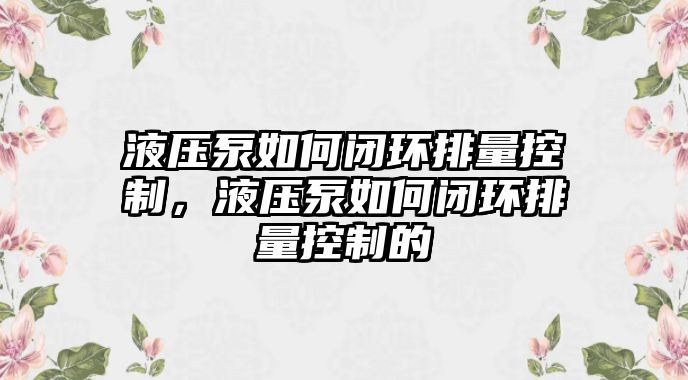 液压泵如何闭环排量控制，液压泵如何闭环排量控制的